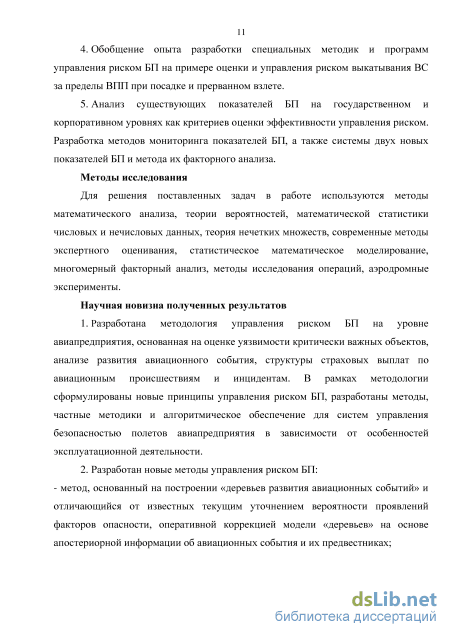 11

4. Обобщение опыта разработки специальных методик и программ управления риском БП на примере оценки и управления риском выкатывания ВС за пределы ВПП при посадке и прерванном взлете.

5. Анализ существующих показателей БП на государственном и корпоративном уровнях как критериев оценки эффективности управления риском. Разработка методов мониторинга показателей БП, а также системы двух новых показателей БП и метода их факторного анализа.

Методы исследования

Для решения поставленных задач в работе используются методы математического анализа, теории вероятностей, математической статистики числовых и нечисловых данных, теория нечетких множеств, современные методы экспертного оценивания, статистическое математическое моделирование, многомерный факторный анализ, методы исследования операций, аэродромные эксперименты.

Научная новизна полученных результатов

1. Разработана методология управления риском БП на уровне авиапредприятия, основанная на оценке уязвимости критически важных объектов, анализе развития авиационного события, структуры страховых выплат по авиационным происшествиям и инцидентам. В рамках методологии сформулированы новые принципы управления риском БП, разработаны методы, частные методики и алгоритмическое обеспечение для систем управления безопасностью полетов авиапредприятия в зависимости от особенностей эксплуатационной деятельности.

2. Разработан новые методы управления риском БП:
- метод, основанный на построении «деревьев развития авиационных событий» и отличающийся от известных текущим уточнением вероятности проявлений факторов опасности, оперативной коррекцией модели «деревьев» на основе апостериорной информации об авиационных события и их предвестниках;

dsLib.net
библиотека диссертаций